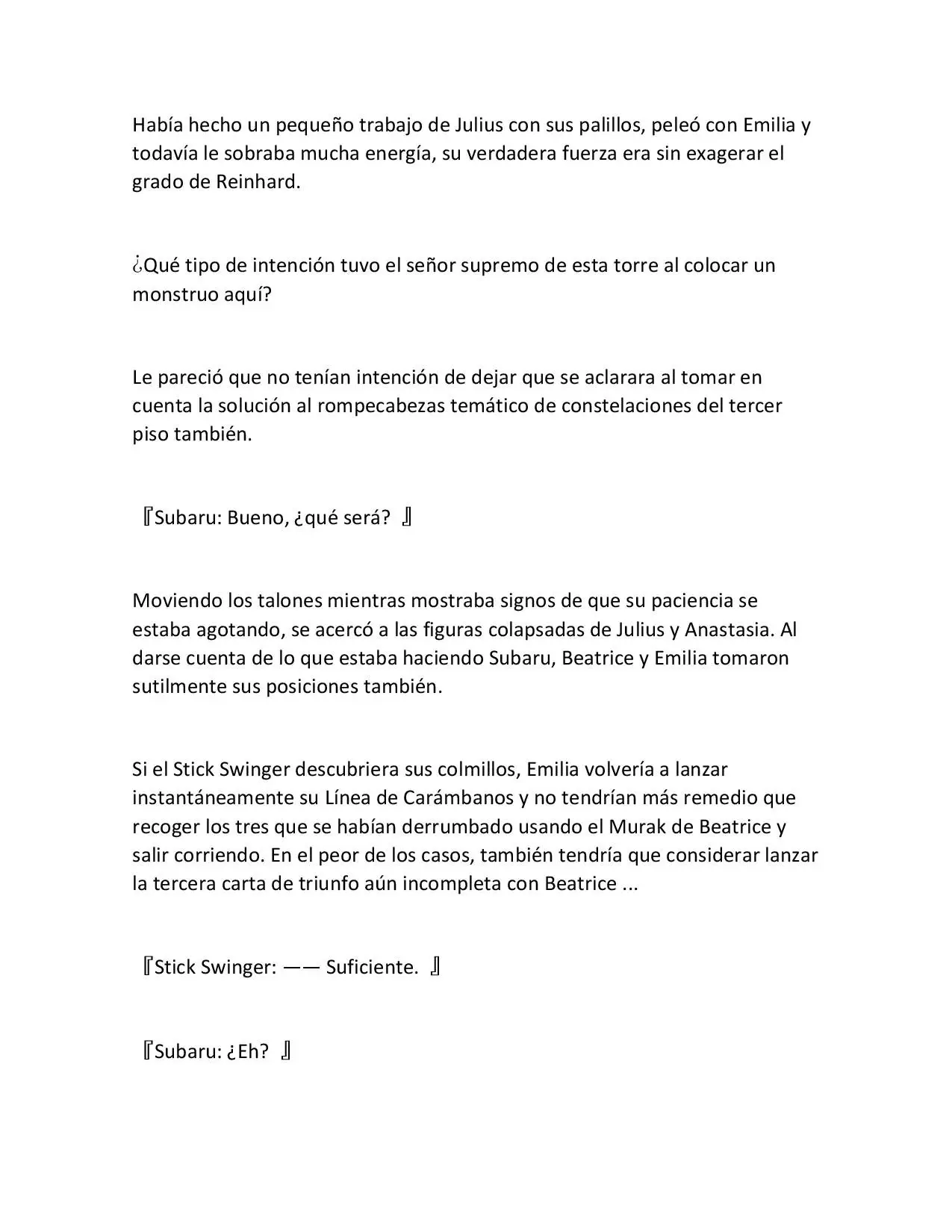 Había hecho un pequeño trabajo de Julius con sus palillos, peleó con Emilia y todavía le sobraba mucha energía, su verdadera fuerza era sin exagerar el grado de Reinhard.

¿Qué tipo de intención tuvo el señor supremo de esta torre al colocar un monstruo aquí?

Le pareció que no tenían intención de dejar que se aclarara al tomar en cuenta la solución al rompecabezas temático de constelaciones del tercer piso también.

『Subaru: Bueno, ¿qué será? 』

Moviendo los talones mientras mostraba signos de que su paciencia se estaba agotando, se acercó a las figuras colapsadas de Julius y Anastasia. Al darse cuenta de lo que estaba haciendo Subaru, Beatrice y Emilia tomaron sutilmente sus posiciones también.

Si el Stick Swinger descubriera sus colmillos, Emilia volvería a lanzar instantáneamente su Línea de Carámbanos y no tendrían más remedio que recoger los tres que se habían derrumbado usando el Murak de Beatrice y salir corriendo. En el peor de los casos, también tendría que considerar lanzar la tercera carta de triunfo aún incompleta con Beatrice ...

『Stick Swinger: —— Suficiente. 』

『Subaru: ¿Eh? 』